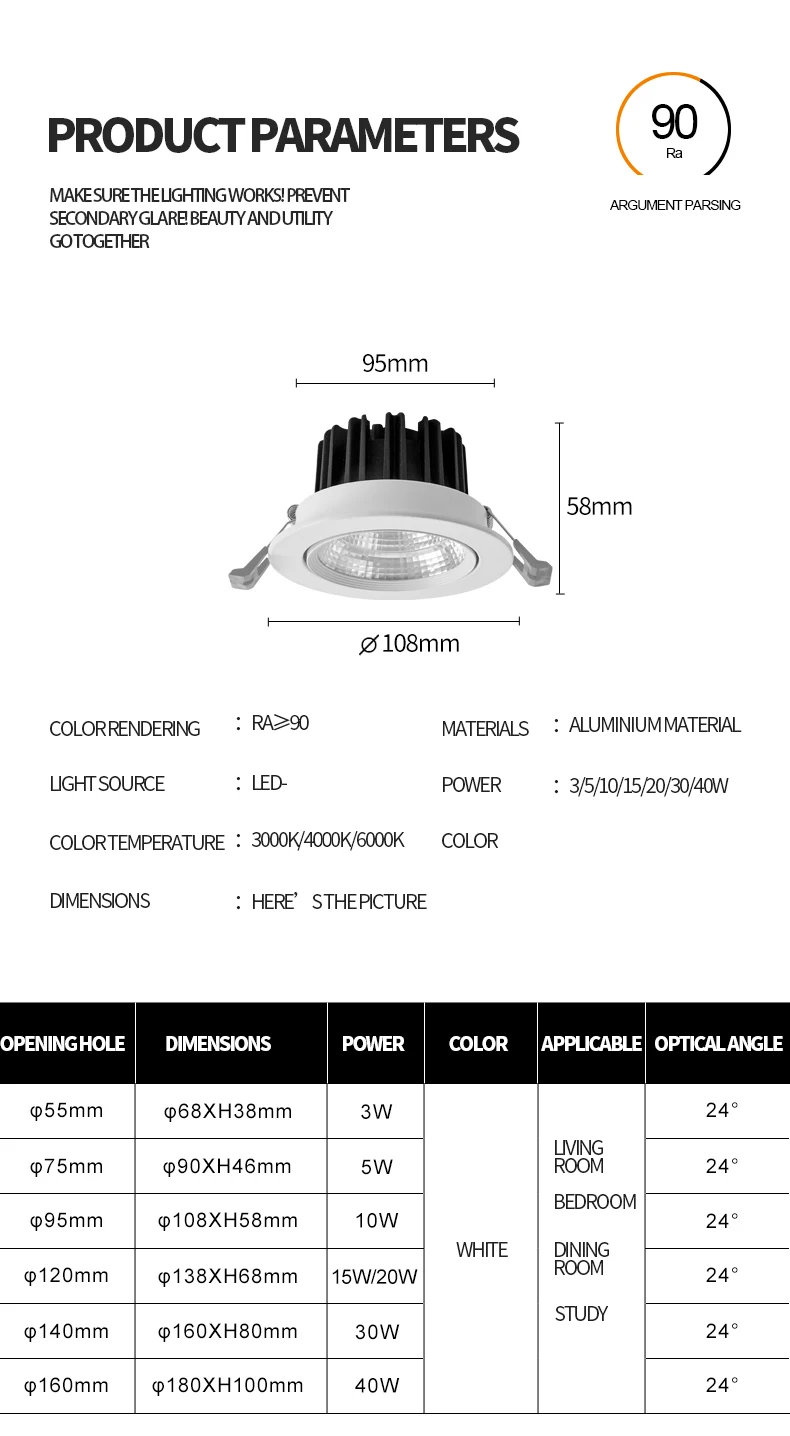 PRODUCT PARAMETERS

MAKE SURE THE LIGHTING WORKS! PREVENT SECONDARY GLARE! BEAUTY AND UTILITY GO TOGETHER

90
Ra
ARGUMENT PARSING

95mm

58mm

⌀108mm

COLOR RENDERING : RA≥90
LIGHT SOURCE : LED-
COLOR TEMPERATURE : 3000K/4000K/6000K
DIMENSIONS : HERE'S THE PICTURE

MATERIALS : ALUMINIUM MATERIAL
POWER : 3/5/10/15/20/30/40W
COLOR

| OPENING HOLE | DIMENSIONS | POWER | COLOR | APPLICABLE | OPTICAL ANGLE |
|---|---|---|---|---|---|
| φ55mm | φ68XH38mm | 3W | WHITE | LIVING ROOM BEDROOM DINING ROOM STUDY | 24° |
| φ75mm | φ90XH46mm | 5W | | | 24° |
| φ95mm | φ108XH58mm | 10W | | | 24° |
| φ120mm | φ138XH68mm | 15W/20W | | | 24° |
| φ140mm | φ160XH80mm | 30W | | | 24° |
| φ160mm | φ180XH100mm | 40W | | | 24° |